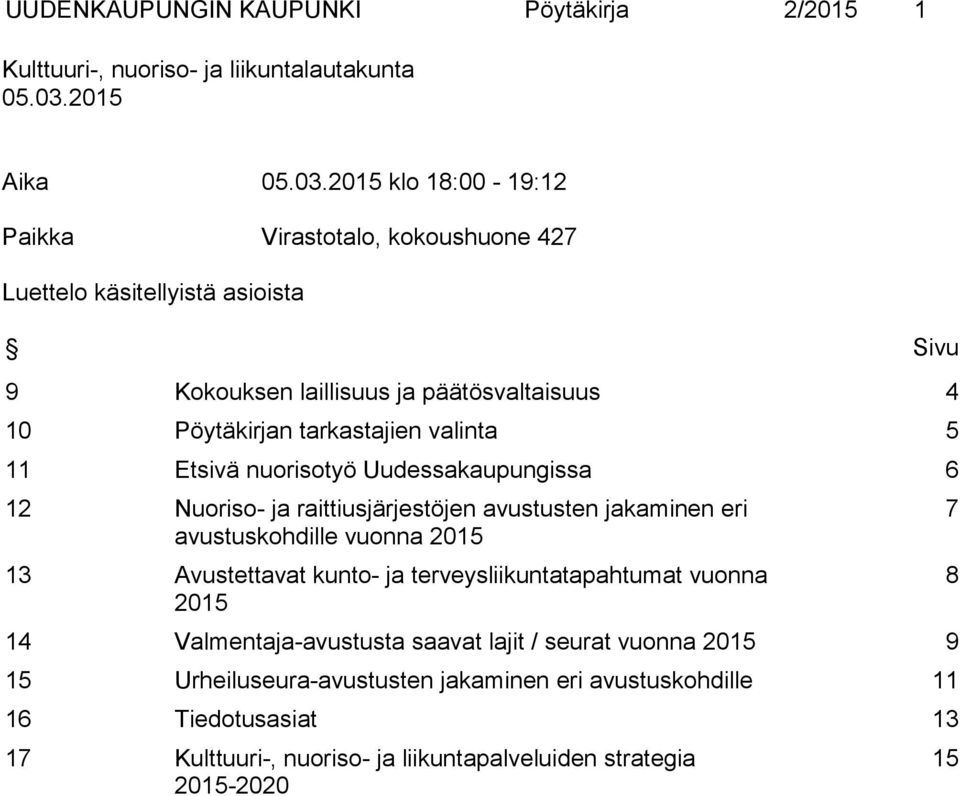 UUDENKAUPUNGIN KAUPUNKI Pöytäkirja 2/2015 1

Kulttuuri-, nuoriso- ja liikuntalautakunta
05.03.2015

Aika 05.03.2015 klo 18:00 - 19:12

Paikka Virastotalo, kokoushuone 427

Luettelo käsitellyistä asioista

| § | | Sivu |
|---|---|---|
| 9 | Kokouksen laillisuus ja päätösvaltaisuus | 4 |
| 10 | Pöytäkirjan tarkastajien valinta | 5 |
| 11 | Etsivä nuorisotyö Uudessakaupungissa | 6 |
| 12 | Nuoriso- ja raittiusjärjestöjen avustusten jakaminen eri avustuskohdille vuonna 2015 | 7 |
| 13 | Avustettavat kunto- ja terveysliikuntatapahtumat vuonna 2015 | 8 |
| 14 | Valmentaja-avustusta saavat lajit / seurat vuonna 2015 | 9 |
| 15 | Urheiluseura-avustusten jakaminen eri avustuskohdille | 11 |
| 16 | Tiedotusasiat | 13 |
| 17 | Kulttuuri-, nuoriso- ja liikuntapalveluiden strategia 2015-2020 | 15 |